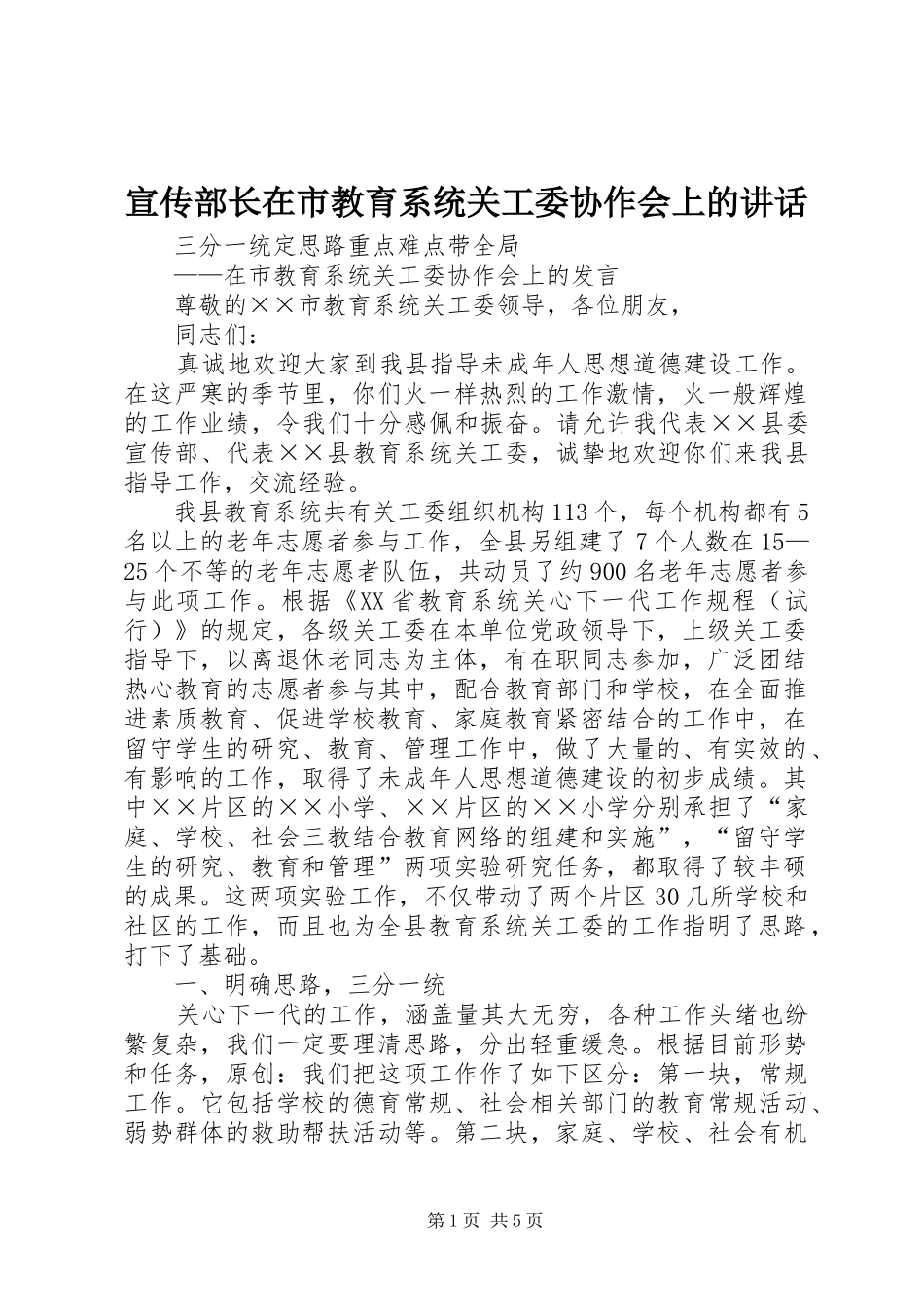 宣传部长在市教育系统关工委协作会上的讲话

三分一统定思路重点难点带全局

——在市教育系统关工委协作会上的发言

尊敬的××市教育系统关工委领导，各位朋友，

同志们：

真诚地欢迎大家到我县指导未成年人思想道德建设工作。在这严寒的季节里，你们火一样热烈的工作激情，火一般辉煌的工作业绩，令我们十分感佩和振奋。请允许我代表××县委宣传部、代表××县教育系统关工委，诚挚地欢迎你们来我县指导工作，交流经验。

我县教育系统共有关工委组织机构113个，每个机构都有5名以上的老年志愿者参与工作，全县另组建了7个人数在15—25个不等的老年志愿者队伍，共动员了约900名老年志愿者参与此项工作。根据《XX省教育系统关心下一代工作规程（试行）》的规定，各级关工委在本单位党政领导下，上级关工委指导下，以离退休老同志为主体，有在职同志参加，广泛团结热心教育的志愿者参与其中，配合教育部门和学校，在全面推进素质教育、促进学校教育、家庭教育紧密结合的工作中，在留守学生的研究、教育、管理工作中，做了大量的、有实效的、有影响的工作，取得了未成年人思想道德建设的初步成绩。其中××片区的××小学、××片区的××小学分别承担了“家庭、学校、社会三教结合教育网络的组建和实施”，“留守学生的研究、教育和管理”两项实验研究任务，都取得了较丰硕的成果。这两项实验工作，不仅带动了两个片区30几所学校和社区的工作，而且也为全县教育系统关工委的工作指明了思路，打下了基础。

一、明确思路，三分一统

关心下一代的工作，涵盖量其大无穷，各种工作头绪也纷繁复杂，我们一定要理清思路，分出轻重缓急。根据目前形势和任务，原创：我们把这项工作作了如下区分：第一块，常规工作。它包括学校的德育常规、社会相关部门的教育常规活动、弱势群体的救助帮扶活动等。第二块，家庭、学校、社会有机

第1页 共5页